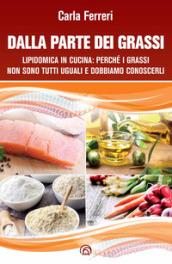 Carla Ferreri

DALLA PARTE DEI GRASSI

LIPIDOMICA IN CUCINA: PERCHÉ I GRASSI NON SONO TUTTI UGUALI E DOBBIAMO CONOSCERLI